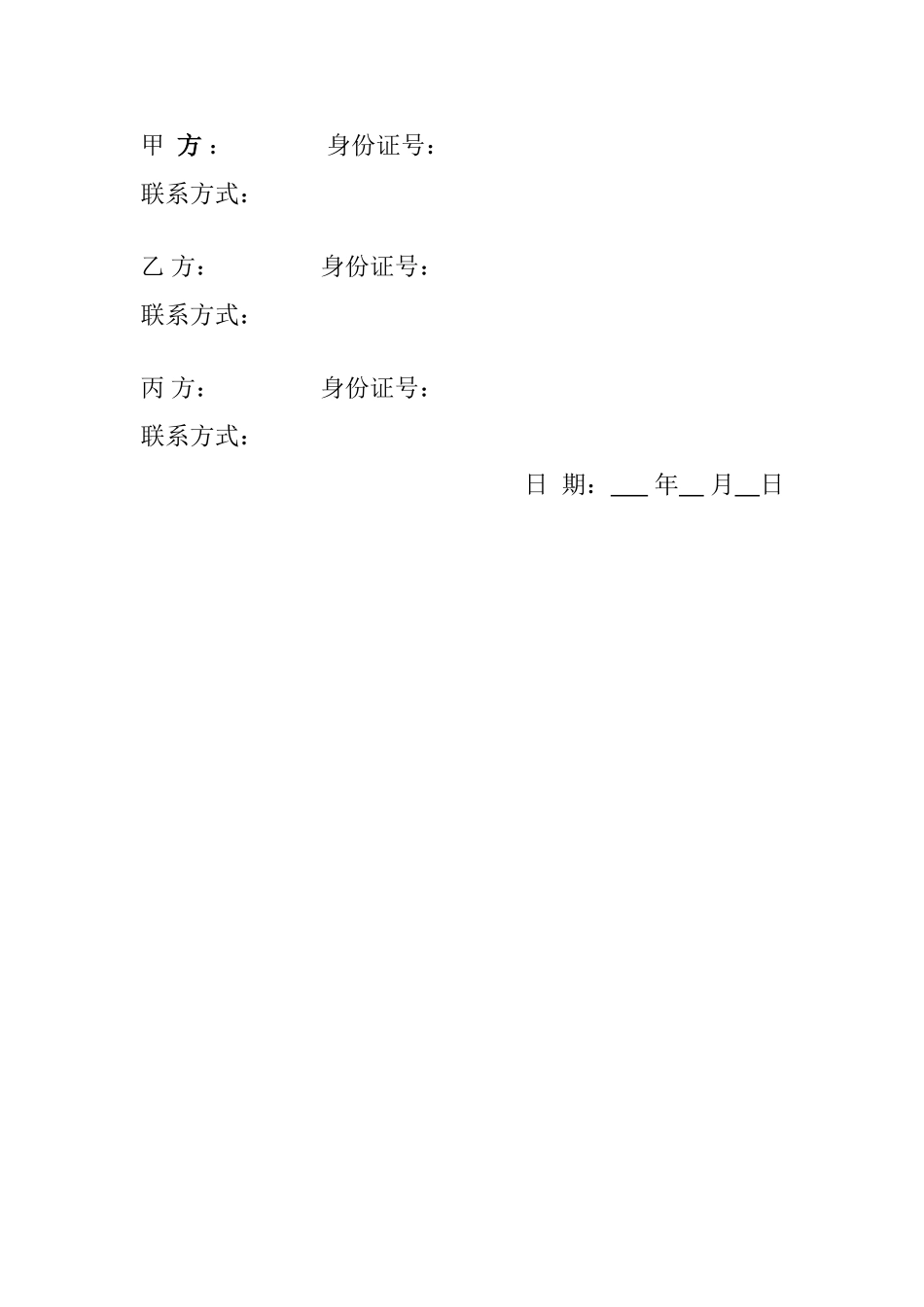 甲 方： 身份证号：

联系方式：

乙 方： 身份证号：

联系方式：

丙 方： 身份证号：

联系方式：

日 期：___ 年__ 月__日